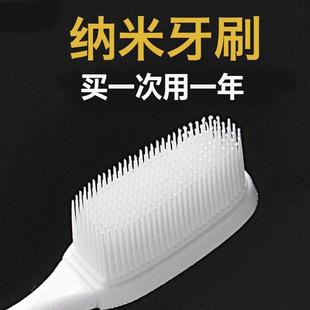 纳米牙刷
买一次用一年